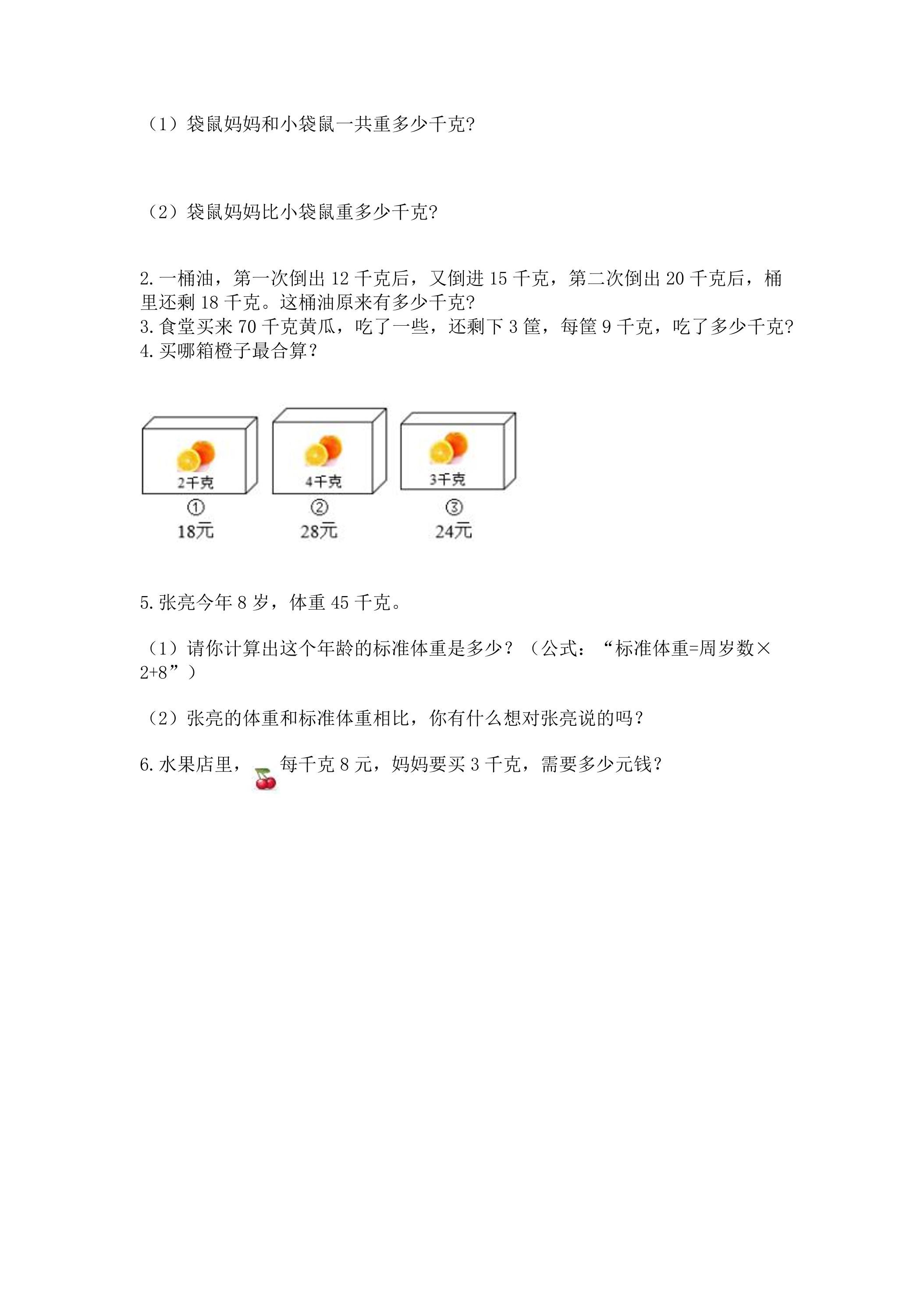 （1）袋鼠妈妈和小袋鼠一共重多少千克?

（2）袋鼠妈妈比小袋鼠重多少千克?

2.一桶油，第一次倒出12千克后，又倒进15千克，第二次倒出20千克后，桶里还剩18千克。这桶油原来有多少千克?

3.食堂买来70千克黄瓜，吃了一些，还剩下3筐，每筐9千克，吃了多少千克?

4.买哪箱橙子最合算？

2千克
①
18元

4千克
②
28元

3千克
③
24元

5.张亮今年8岁，体重45千克。

（1）请你计算出这个年龄的标准体重是多少？（公式：“标准体重=周岁数×2+8”）

（2）张亮的体重和标准体重相比，你有什么想对张亮说的吗？

6.水果店里，每千克8元，妈妈要买3千克，需要多少元钱?